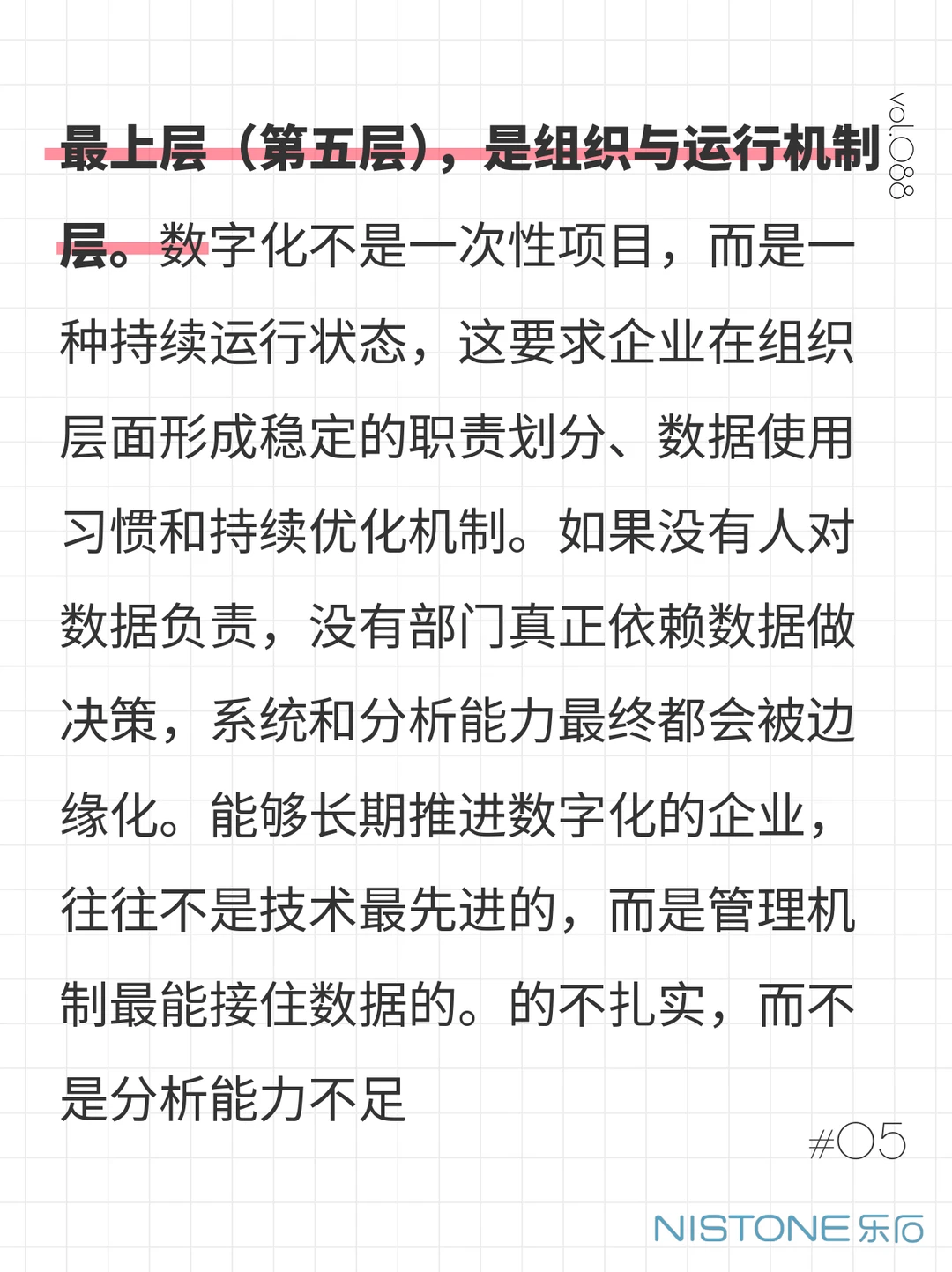 vol.088

最上层（第五层），是组织与运行机制层。数字化不是一次性项目，而是一种持续运行状态，这要求企业在组织层面形成稳定的职责划分、数据使用习惯和持续优化机制。如果没有人对数据负责，没有部门真正依赖数据做决策，系统和分析能力最终都会被边缘化。能够长期推进数字化的企业，往往不是技术最先进的，而是管理机制最能接住数据的。的不扎实，而不是分析能力不足

#05

NISTONE 乐石